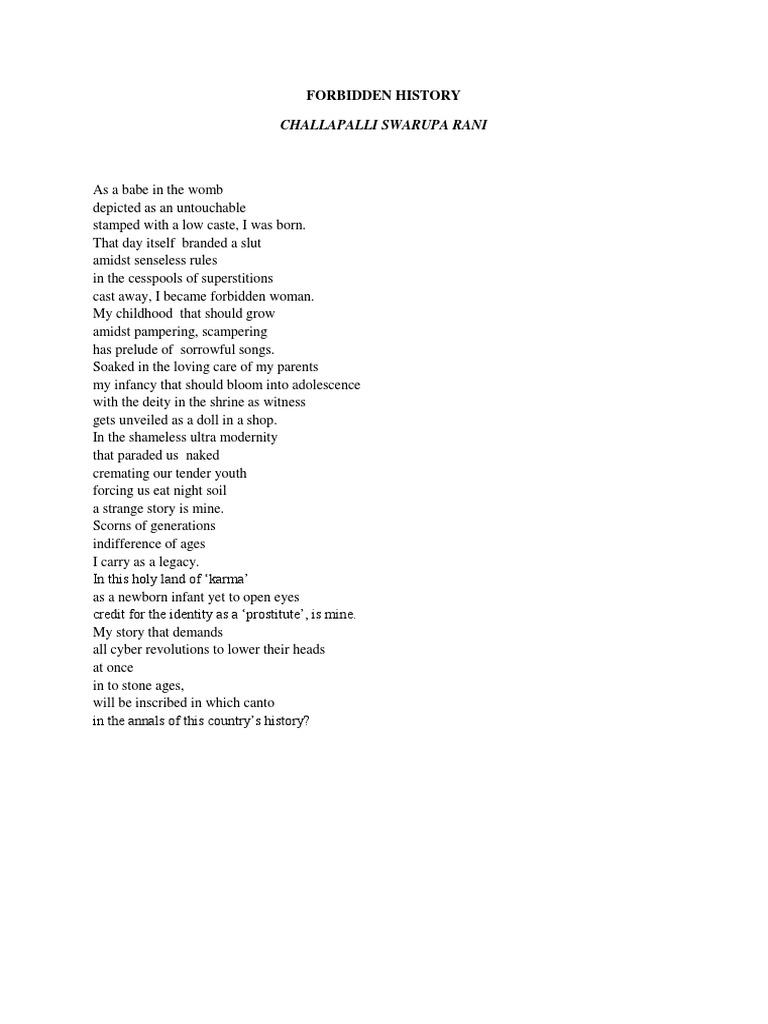 FORBIDDEN HISTORY

CHALLAPALLI SWARUPA RANI

As a babe in the womb
depicted as an untouchable
stamped with a low caste, I was born.
That day itself branded a slut
amidst senseless rules
in the cesspools of superstitions
cast away, I became forbidden woman.
My childhood that should grow
amidst pampering, scampering
has prelude of sorrowful songs.
Soaked in the loving care of my parents
my infancy that should bloom into adolescence
with the deity in the shrine as witness
gets unveiled as a doll in a shop.
In the shameless ultra modernity
that paraded us naked
cremating our tender youth
forcing us eat night soil
a strange story is mine.
Scorns of generations
indifference of ages
I carry as a legacy.
In this holy land of 'karma'
as a newborn infant yet to open eyes
credit for the identity as a 'prostitute', is mine.
My story that demands
all cyber revolutions to lower their heads
at once
in to stone ages,
will be inscribed in which canto
in the annals of this country's history?